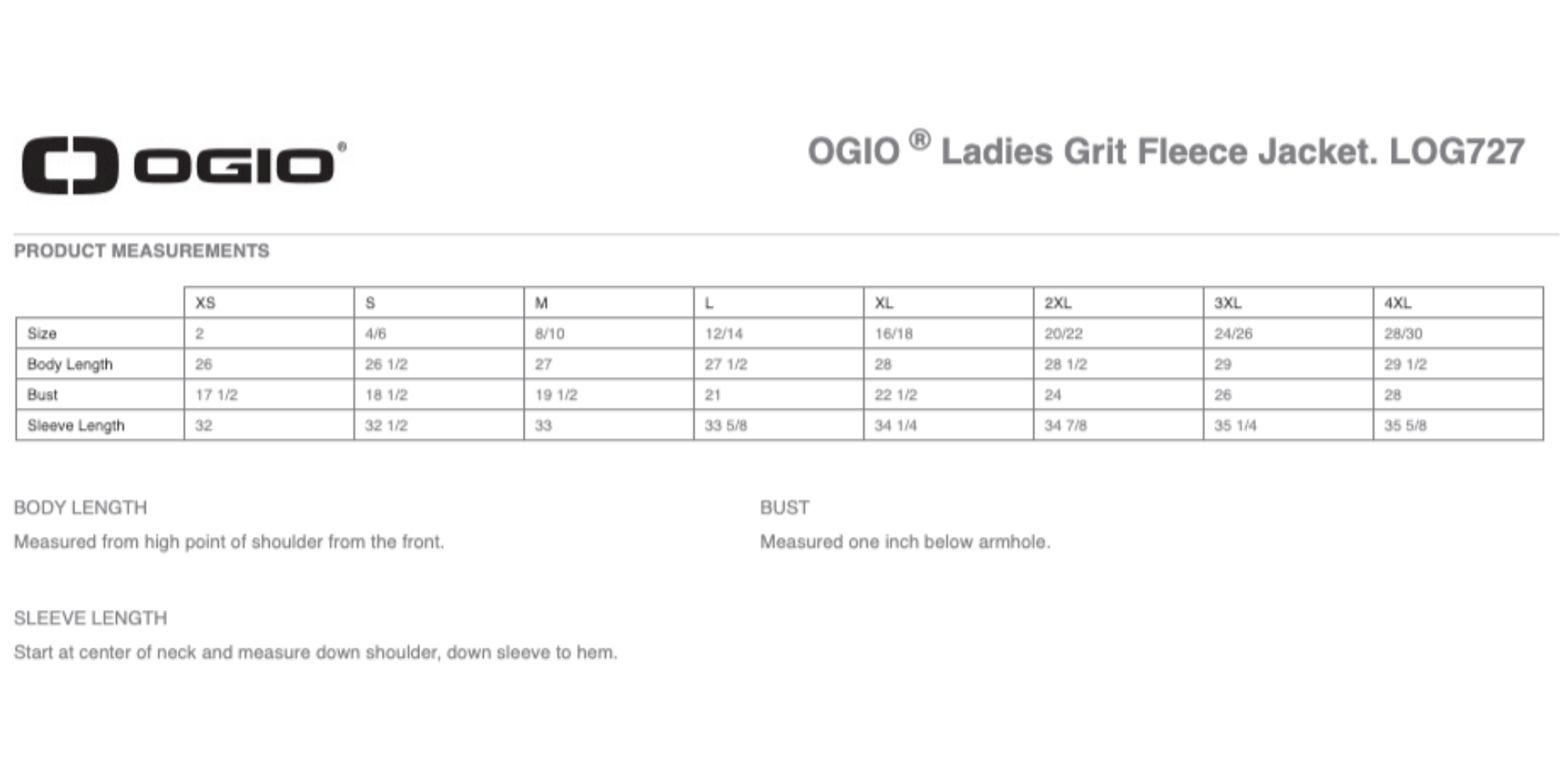 OGIO®

OGIO ® Ladies Grit Fleece Jacket. LOG727

PRODUCT MEASUREMENTS

| | XS | S | M | L | XL | 2XL | 3XL | 4XL |
|---|---|---|---|---|---|---|---|---|
| Size | 2 | 4/6 | 8/10 | 12/14 | 16/18 | 20/22 | 24/26 | 28/30 |
| Body Length | 26 | 26 1/2 | 27 | 27 1/2 | 28 | 28 1/2 | 29 | 29 1/2 |
| Bust | 17 1/2 | 18 1/2 | 19 1/2 | 21 | 22 1/2 | 24 | 26 | 28 |
| Sleeve Length | 32 | 32 1/2 | 33 | 33 5/8 | 34 1/4 | 34 7/8 | 35 1/4 | 35 5/8 |

BODY LENGTH
Measured from high point of shoulder from the front.

BUST
Measured one inch below armhole.

SLEEVE LENGTH
Start at center of neck and measure down shoulder, down sleeve to hem.